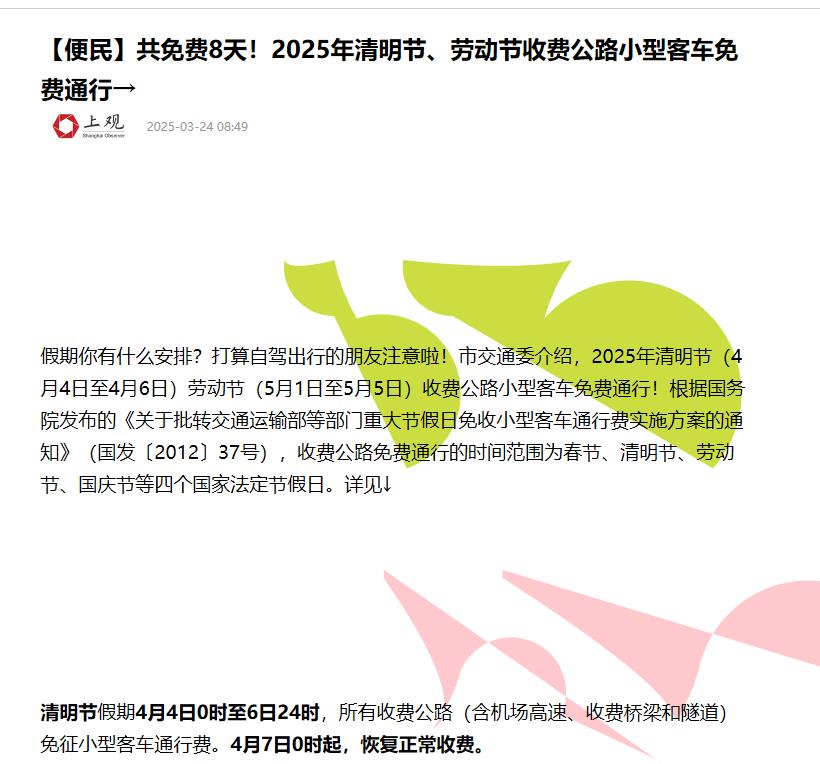 【便民】共免费8天！2025年清明节、劳动节收费公路小型客车免费通行→

上观
Shanghai Observer

2025-03-24 08:49

假期你有什么安排？打算自驾出行的朋友注意啦！市交通委介绍，2025年清明节（4月4日至4月6日）劳动节（5月1日至5月5日）收费公路小型客车免费通行！根据国务院发布的《关于批转交通运输部等部门重大节假日免收小型客车通行费实施方案的通知》（国发〔2012〕37号），收费公路免费通行的时间范围为春节、清明节、劳动节、国庆节等四个国家法定节假日。详见↓

清明节假期4月4日0时至6日24时，所有收费公路（含机场高速、收费桥梁和隧道）免征小型客车通行费。4月7日0时起，恢复正常收费。